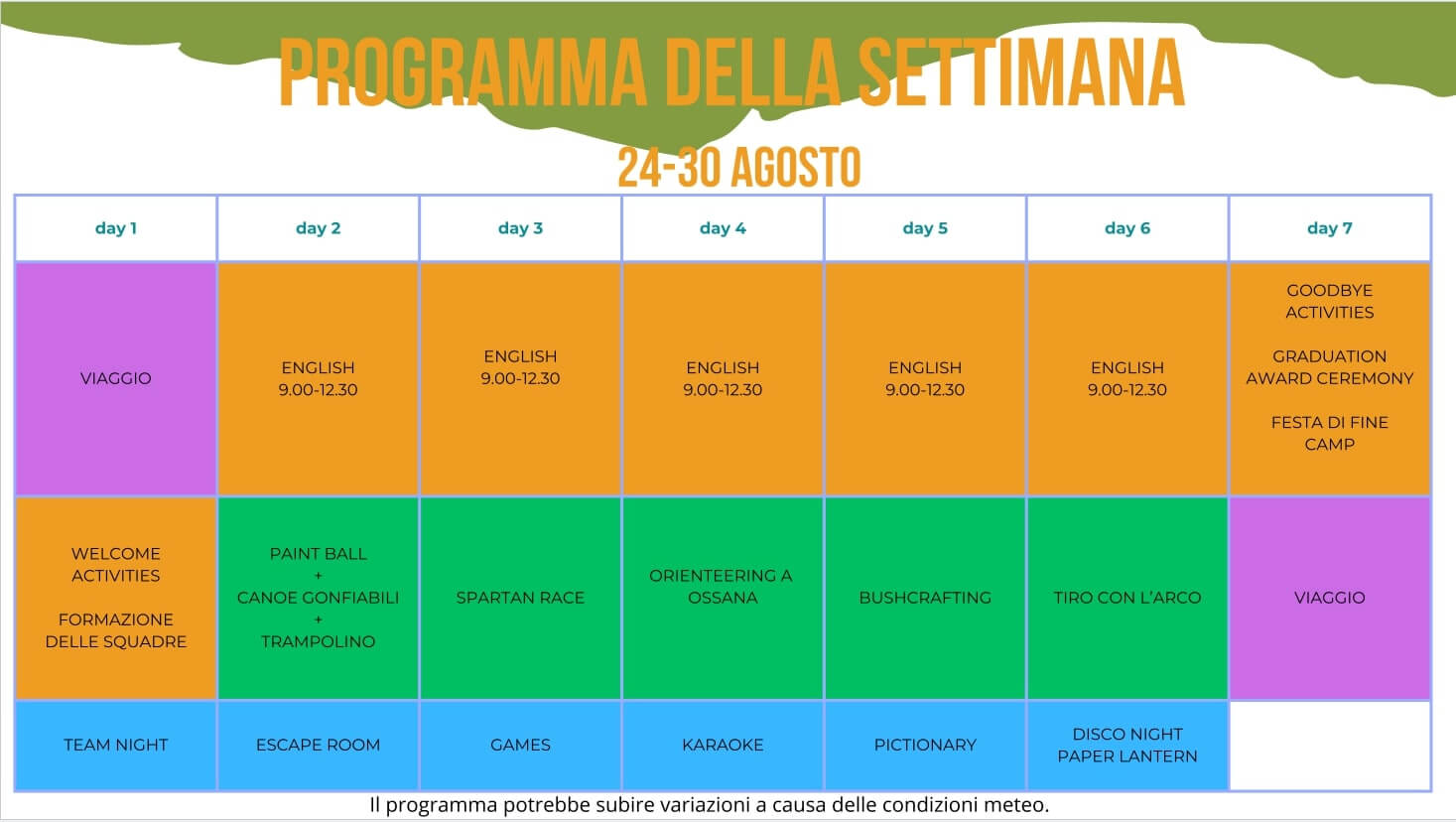 PROGRAMMA DELLA SETTIMANA

24-30 AGOSTO

| day 1 | day 2 | day 3 | day 4 | day 5 | day 6 | day 7 |
|---|---|---|---|---|---|---|
| VIAGGIO | ENGLISH 9.00-12.30 | ENGLISH 9.00-12.30 | ENGLISH 9.00-12.30 | ENGLISH 9.00-12.30 | ENGLISH 9.00-12.30 | GOODBYE ACTIVITIES GRADUATION AWARD CEREMONY FESTA DI FINE CAMP |
| WELCOME ACTIVITIES FORMAZIONE DELLE SQUADRE | PAINT BALL + CANOE GONFIABILI + TRAMPOLINO | SPARTAN RACE | ORIENTEERING A OSSANA | BUSHCRAFTING | TIRO CON L'ARCO | VIAGGIO |
| TEAM NIGHT | ESCAPE ROOM | GAMES | KARAOKE | PICTIONARY | DISCO NIGHT PAPER LANTERN | |

Il programma potrebbe subire variazioni a causa delle condizioni meteo.